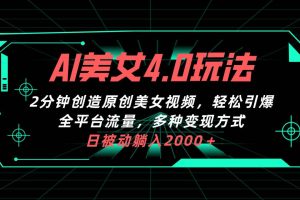 AI美女4.0玩法

2分钟创造原创美女视频，轻松引爆全平台流量，多种变现方式

日被动躺入2000+